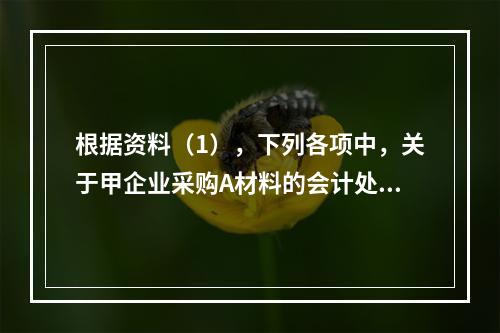 根据资料（1），下列各项中，关于甲企业采购A材料的会计处...